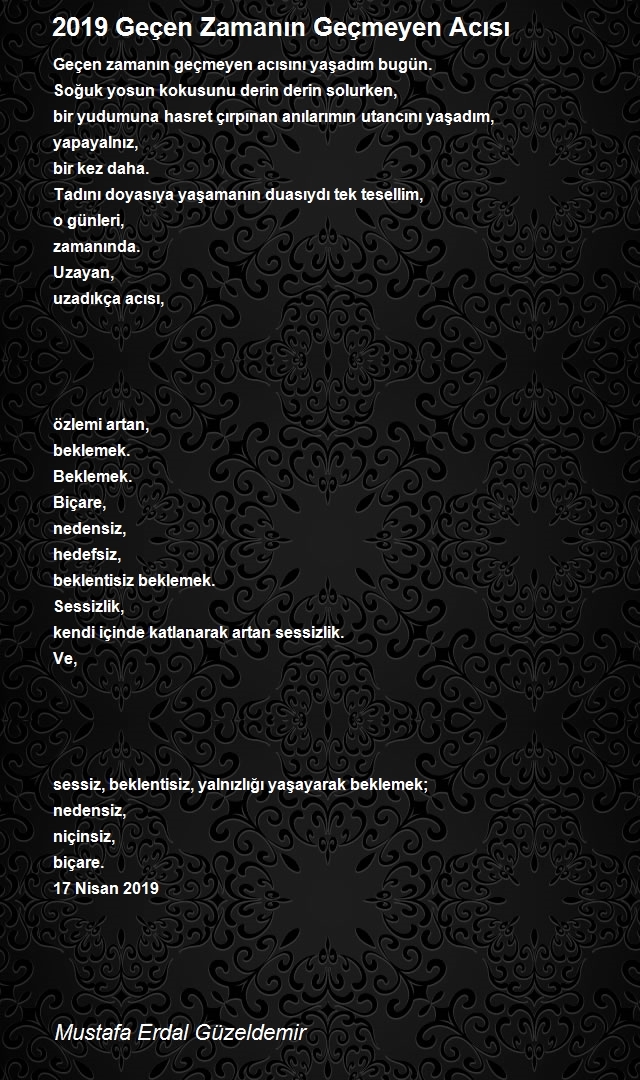 2019 Geçen Zamanın Geçmeyen Acısı

Geçen zamanın geçmeyen acısını yaşadım bugün.
Soğuk yosun kokusunu derin derin solurken,
bir yudumuna hasret çırpınan anılarımın utancını yaşadım,
yapayalnız,
bir kez daha.
Tadını doyasıya yaşamanın duasıydı tek tesellim,
o günleri,
zamanında.
Uzayan,
uzadıkça acısı,

özlemi artan,
beklemek.
Beklemek.
Biçare,
nedensiz,
hedefsiz,
beklentisiz beklemek.
Sessizlik,
kendi içinde katlanarak artan sessizlik.
Ve,

sessiz, beklentisiz, yalnızlığı yaşayarak beklemek;
nedensiz,
niçinsiz,
biçare.
17 Nisan 2019

Mustafa Erdal Güzeldemir